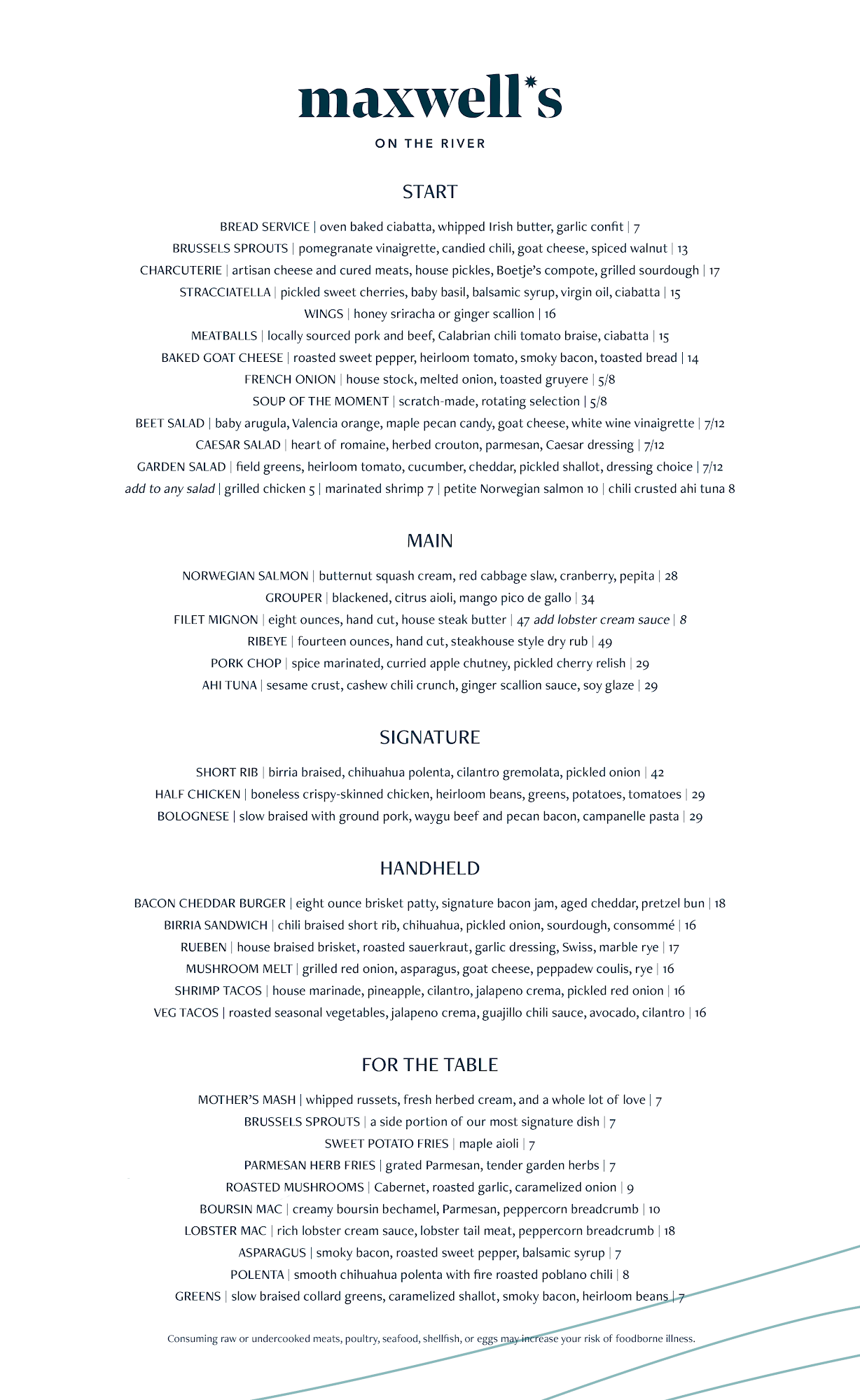 maxwell's

ON THE RIVER

START

BREAD SERVICE | oven baked ciabatta, whipped Irish butter, garlic confit | 7
BRUSSELS SPROUTS | pomegranate vinaigrette, candied chili, goat cheese, spiced walnut | 13
CHARCUTERIE | artisan cheese and cured meats, house pickles, Boetje's compote, grilled sourdough | 17
STRACCIATELLA | pickled sweet cherries, baby basil, balsamic syrup, virgin oil, ciabatta | 15
WINGS | honey sriracha or ginger scallion | 16
MEATBALLS | locally sourced pork and beef, Calabrian chili tomato braise, ciabatta | 15
BAKED GOAT CHEESE | roasted sweet pepper, heirloom tomato, smoky bacon, toasted bread | 14
FRENCH ONION | house stock, melted onion, toasted gruyere | 5/8
SOUP OF THE MOMENT | scratch-made, rotating selection | 5/8
BEET SALAD | baby arugula, Valencia orange, maple pecan candy, goat cheese, white wine vinaigrette | 7/12
CAESAR SALAD | heart of romaine, herbed crouton, parmesan, Caesar dressing | 7/12
GARDEN SALAD | field greens, heirloom tomato, cucumber, cheddar, pickled shallot, dressing choice | 7/12
add to any salad | grilled chicken 5 | marinated shrimp 7 | petite Norwegian salmon 10 | chili crusted ahi tuna 8

MAIN

NORWEGIAN SALMON | butternut squash cream, red cabbage slaw, cranberry, pepita | 28
GROUPER | blackened, citrus aioli, mango pico de gallo | 34
FILET MIGNON | eight ounces, hand cut, house steak butter | 47 add lobster cream sauce | 8
RIBEYE | fourteen ounces, hand cut, steakhouse style dry rub | 49
PORK CHOP | spice marinated, curried apple chutney, pickled cherry relish | 29
AHI TUNA | sesame crust, cashew chili crunch, ginger scallion sauce, soy glaze | 29

SIGNATURE

SHORT RIB | birria braised, chihuahua polenta, cilantro gremolata, pickled onion | 42
HALF CHICKEN | boneless crispy-skinned chicken, heirloom beans, greens, potatoes, tomatoes | 29
BOLOGNESE | slow braised with ground pork, waygu beef and pecan bacon, campanelle pasta | 29

HANDHELD

BACON CHEDDAR BURGER | eight ounce brisket patty, signature bacon jam, aged cheddar, pretzel bun | 18
BIRRIA SANDWICH | chili braised short rib, chihuahua, pickled onion, sourdough, consommé | 16
RUEBEN | house braised brisket, roasted sauerkraut, garlic dressing, Swiss, marble rye | 17
MUSHROOM MELT | grilled red onion, asparagus, goat cheese, peppadew coulis, rye | 16
SHRIMP TACOS | house marinade, pineapple, cilantro, jalapeno crema, pickled red onion | 16
VEG TACOS | roasted seasonal vegetables, jalapeno crema, guajillo chili sauce, avocado, cilantro | 16

FOR THE TABLE

MOTHER'S MASH | whipped russets, fresh herbed cream, and a whole lot of love | 7
BRUSSELS SPROUTS | a side portion of our most signature dish | 7
SWEET POTATO FRIES | maple aioli | 7
PARMESAN HERB FRIES | grated Parmesan, tender garden herbs | 7
ROASTED MUSHROOMS | Cabernet, roasted garlic, caramelized onion | 9
BOURSIN MAC | creamy boursin bechamel, Parmesan, peppercorn breadcrumb | 10
LOBSTER MAC | rich lobster cream sauce, lobster tail meat, peppercorn breadcrumb | 18
ASPARAGUS | smoky bacon, roasted sweet pepper, balsamic syrup | 7
POLENTA | smooth chihuahua polenta with fire roasted poblano chili | 8
GREENS | slow braised collard greens, caramelized shallot, smoky bacon, heirloom beans | 7

Consuming raw or undercooked meats, poultry, seafood, shellfish, or eggs may increase your risk of foodborne illness.